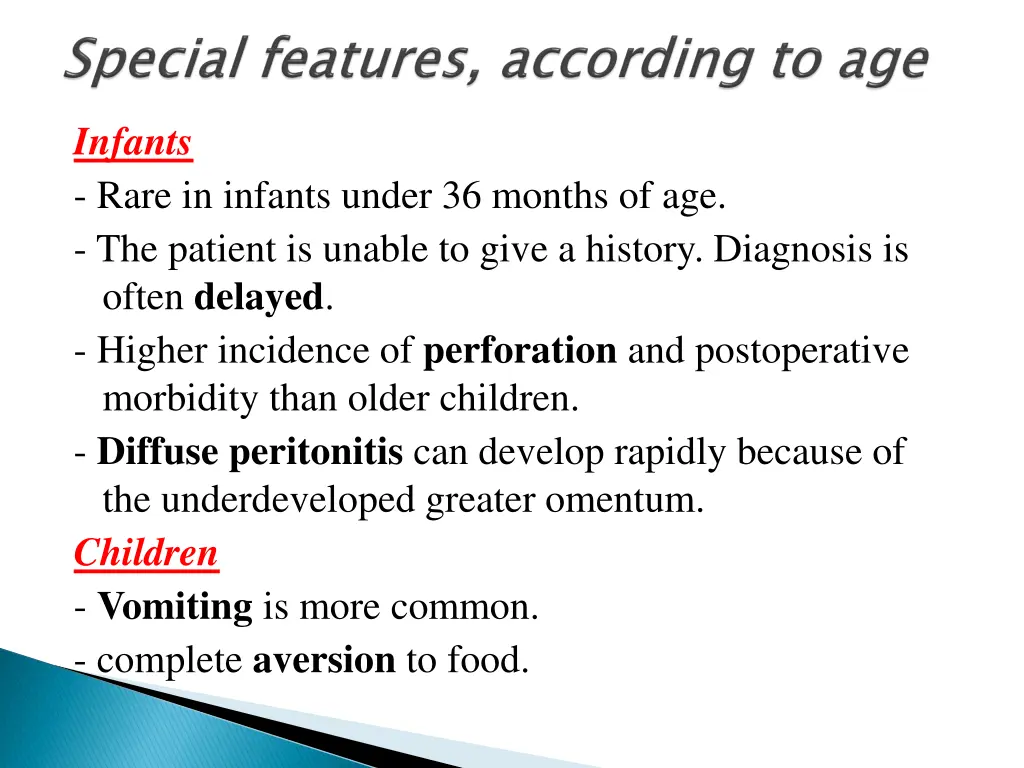 Special features, according to age

Infants
- Rare in infants under 36 months of age.
- The patient is unable to give a history. Diagnosis is often delayed.
- Higher incidence of perforation and postoperative morbidity than older children.
- Diffuse peritonitis can develop rapidly because of the underdeveloped greater omentum.
Children
- Vomiting is more common.
- complete aversion to food.